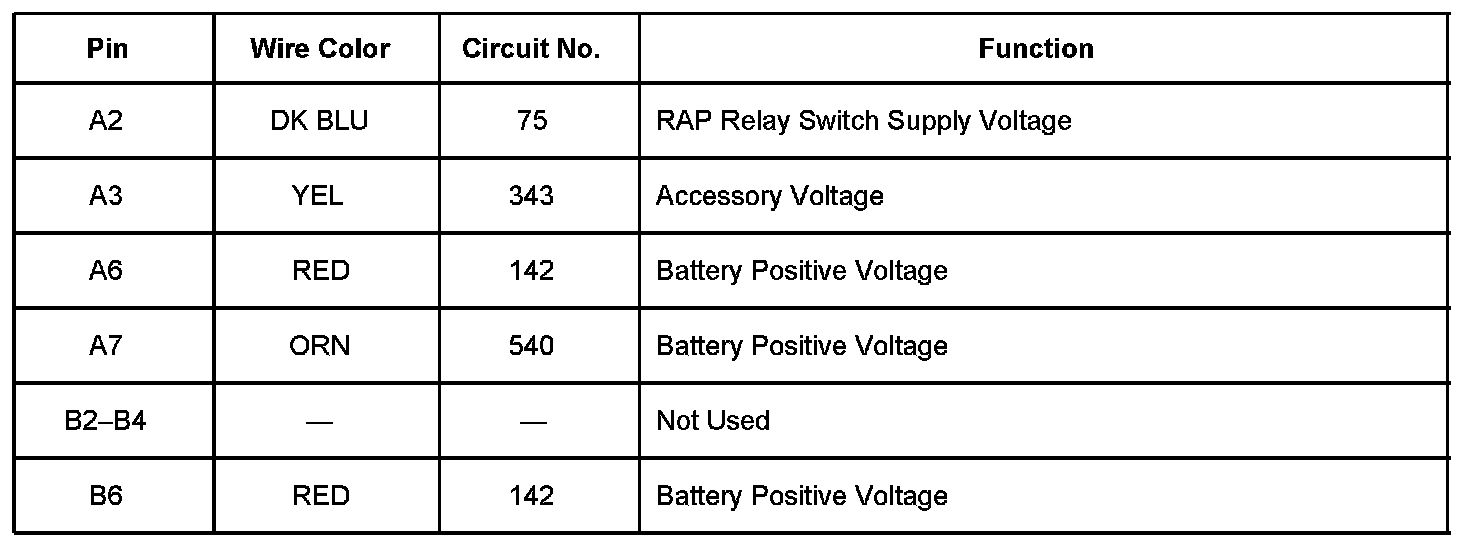 | Pin | Wire Color | Circuit No. | Function |
|---|---|---|---|
| A2 | DK BLU | 75 | RAP Relay Switch Supply Voltage |
| A3 | YEL | 343 | Accessory Voltage |
| A6 | RED | 142 | Battery Positive Voltage |
| A7 | ORN | 540 | Battery Positive Voltage |
| B2–B4 | — | — | Not Used |
| B6 | RED | 142 | Battery Positive Voltage |